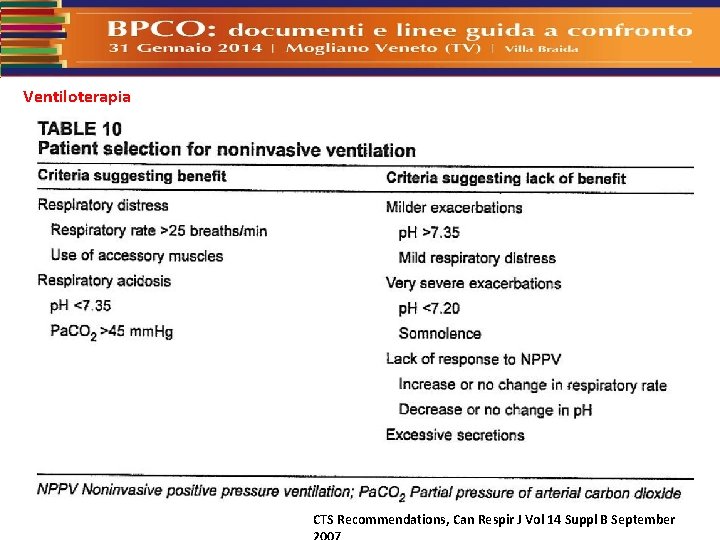 BPCO: documenti e linee guida a confronto
31 Gennaio 2014 | Mogliano Veneto (TV) | Villa Braida

Ventiloterapia

TABLE 10
Patient selection for noninvasive ventilation

| Criteria suggesting benefit | Criteria suggesting lack of benefit |
|---|---|
| Respiratory distress | Milder exacerbations |
| Respiratory rate >25 breaths/min | pH >7.35 |
| Use of accessory muscles | Mild respiratory distress |
| Respiratory acidosis | Very severe exacerbations |
| pH <7.35 | pH <7.20 |
| $PaCO_2$ >45 mmHg | Somnolence |
| | Lack of response to NPPV |
| | Increase or no change in respiratory rate |
| | Decrease or no change in pH |
| | Excessive secretions |

NPPV Noninvasive positive pressure ventilation; $PaCO_2$ Partial pressure of arterial carbon dioxide

CTS Recommendations, Can Respir J Vol 14 Suppl B September 2007